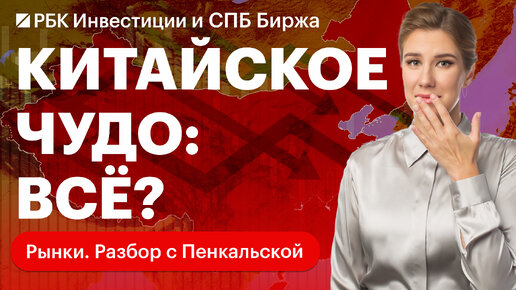 РБК Инвестиции и СПБ Биржа

КИТАЙСКОЕ ЧУДО: ВСЁ?

Рынки. Разбор с Пенкальской